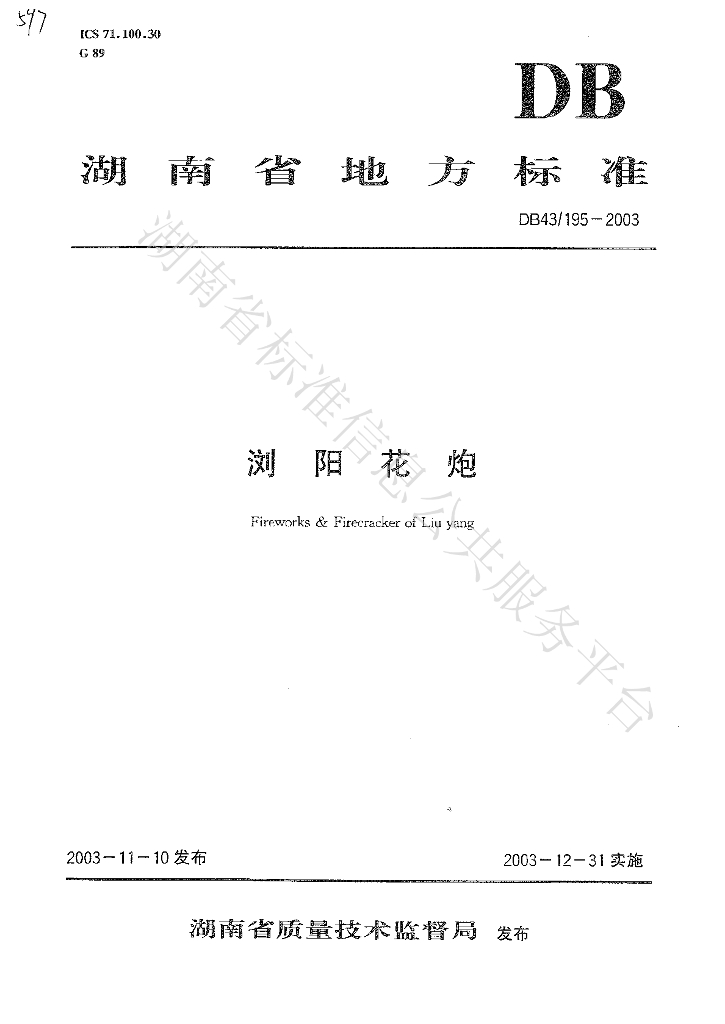 597

ICS 71.100.30
G 89

DB

湖南省地方标准

DB43/195-2003

浏阳花炮

Fireworks & Firecracker of Liu yang

2003-11-10发布

2003-12-31实施

湖南省质量技术监督局 发布

湖南省标准信息公共服务平台